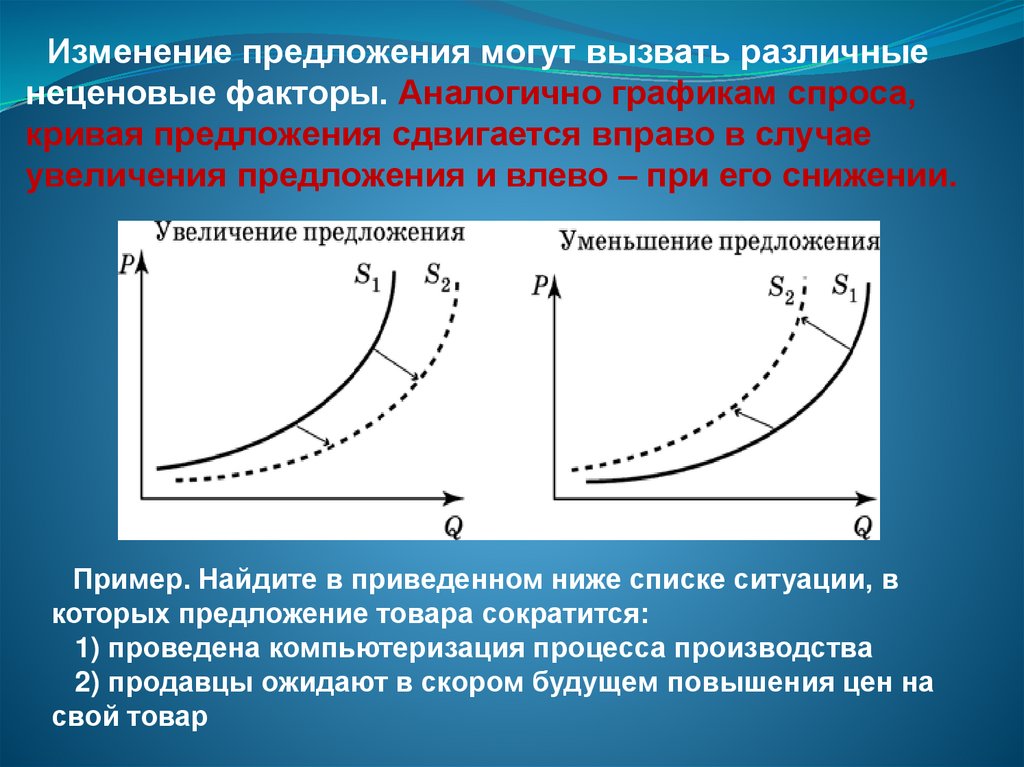 Изменение предложения могут вызвать различные неценовые факторы. Аналогично графикам спроса, кривая предложения сдвигается вправо в случае увеличения предложения и влево – при его снижении.

Увеличение предложения

P

$S_1$

$S_2$

Q

Уменьшение предложения

P

$S_2$

$S_1$

Q

Пример. Найдите в приведенном ниже списке ситуации, в которых предложение товара сократится:

1) проведена компьютеризация процесса производства

2) продавцы ожидают в скором будущем повышения цен на свой товар